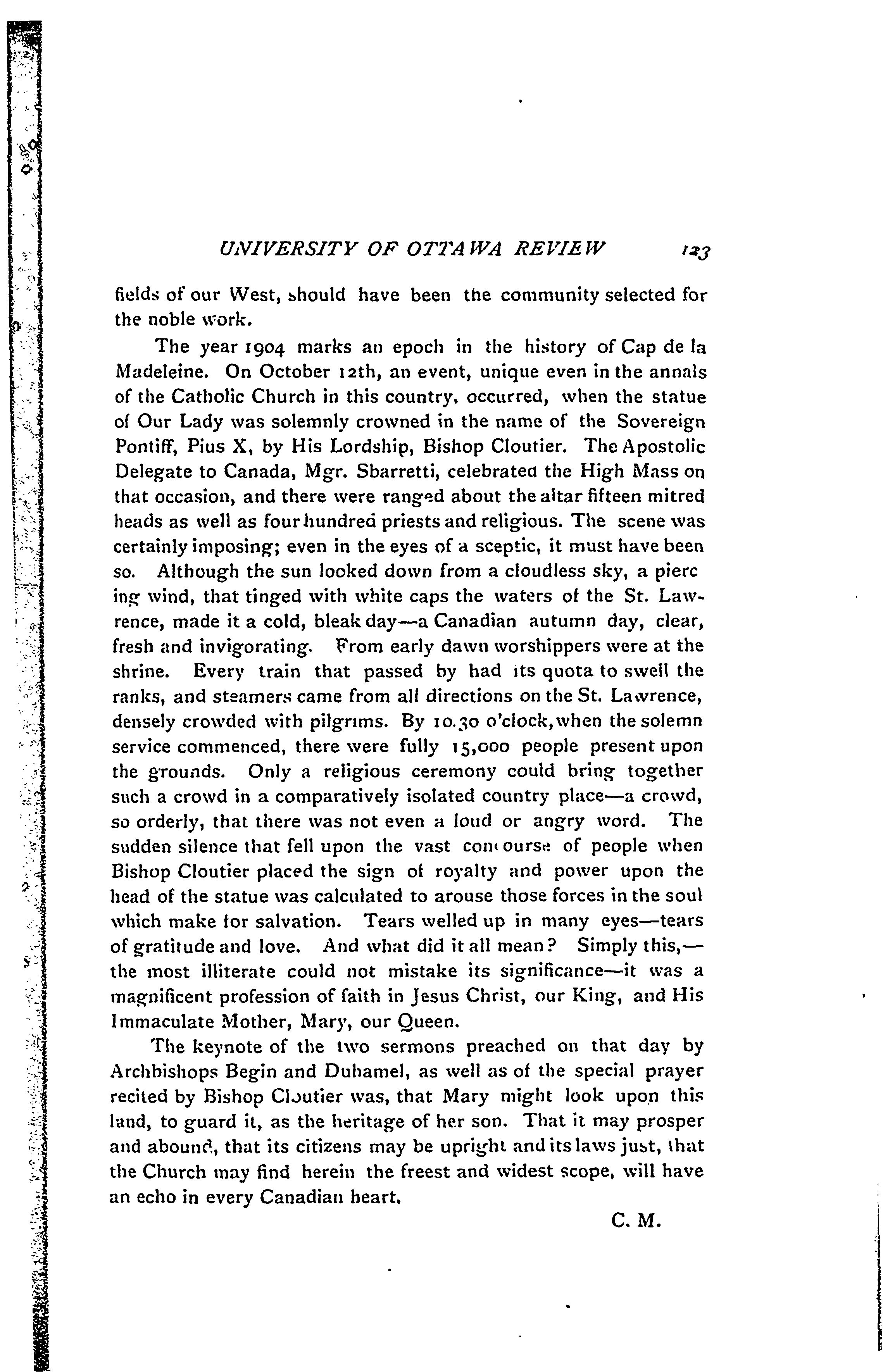 UNIVERSITY OF OTTAWA REVIEW 123

fields of our West, should have been the community selected for the noble work.

The year 1904 marks an epoch in the history of Cap de la Madeleine. On October 12th, an event, unique even in the annals of the Catholic Church in this country, occurred, when the statue of Our Lady was solemnly crowned in the name of the Sovereign Pontiff, Pius X, by His Lordship, Bishop Cloutier. The Apostolic Delegate to Canada, Mgr. Sbarretti, celebrated the High Mass on that occasion, and there were ranged about the altar fifteen mitred heads as well as four hundred priests and religious. The scene was certainly imposing; even in the eyes of a sceptic, it must have been so. Although the sun looked down from a cloudless sky, a piercing wind, that tinged with white caps the waters of the St. Lawrence, made it a cold, bleak day—a Canadian autumn day, clear, fresh and invigorating. From early dawn worshippers were at the shrine. Every train that passed by had its quota to swell the ranks, and steamers came from all directions on the St. Lawrence, densely crowded with pilgrims. By 10.30 o'clock, when the solemn service commenced, there were fully 15,000 people present upon the grounds. Only a religious ceremony could bring together such a crowd in a comparatively isolated country place—a crowd, so orderly, that there was not even a loud or angry word. The sudden silence that fell upon the vast concourse of people when Bishop Cloutier placed the sign of royalty and power upon the head of the statue was calculated to arouse those forces in the soul which make for salvation. Tears welled up in many eyes—tears of gratitude and love. And what did it all mean? Simply this,—the most illiterate could not mistake its significance—it was a magnificent profession of faith in Jesus Christ, our King, and His Immaculate Mother, Mary, our Queen.

The keynote of the two sermons preached on that day by Archbishops Begin and Duhamel, as well as of the special prayer recited by Bishop Cloutier was, that Mary might look upon this land, to guard it, as the heritage of her son. That it may prosper and abound, that its citizens may be upright and its laws just, that the Church may find herein the freest and widest scope, will have an echo in every Canadian heart.

C. M.